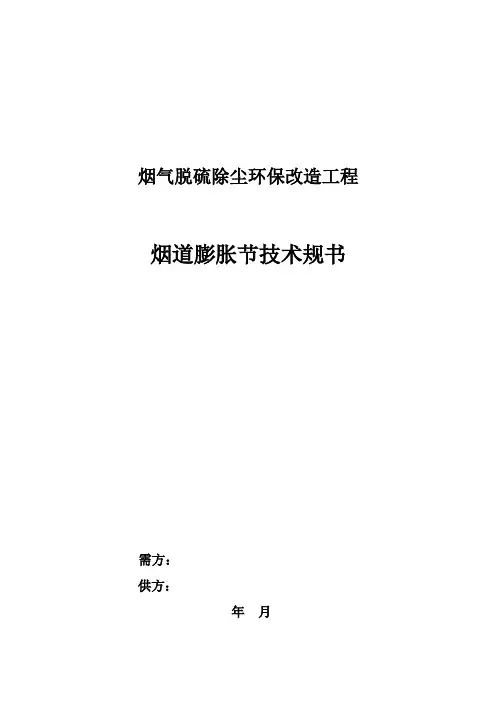 烟气脱硫除尘环保改造工程

烟道膨胀节技术规书

需方：

供方：

年 月